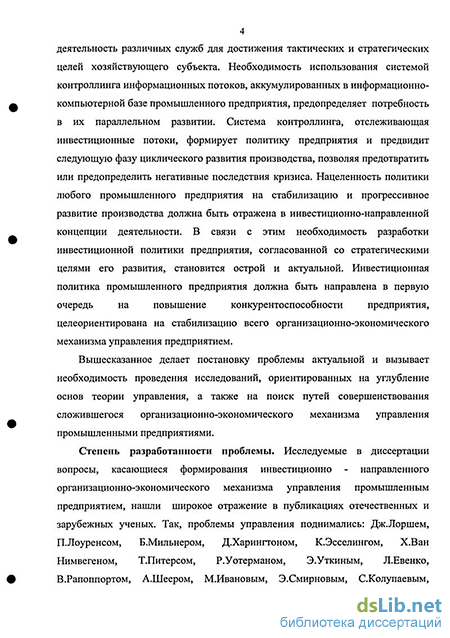 4

деятельность различных служб для достижения тактических и стратегических целей хозяйствующего субъекта. Необходимость использования системой контроллинга информационных потоков, аккумулированных в информационно-компьютерной базе промышленного предприятия, предопределяет потребность в их параллельном развитии. Система контроллинга, отслеживающая инвестиционные потоки, формирует политику предприятия и предвидит следующую фазу циклического развития производства, позволяя предотвратить или предопределить негативные последствия кризиса. Нацеленность политики любого промышленного предприятия на стабилизацию и прогрессивное развитие производства должна быть отражена в инвестиционно-направленной концепции деятельности. В связи с этим необходимость разработки инвестиционной политики предприятия, согласованной со стратегическими целями его развития, становится острой и актуальной. Инвестиционная политика промышленного предприятия должна быть направлена в первую очередь на повышение конкурентоспособности предприятия, целеориентирована на стабилизацию всего организационно-экономического механизма управления предприятием.

Вышесказанное делает постановку проблемы актуальной и вызывает необходимость проведения исследований, ориентированных на углубление основ теории управления, а также на поиск путей совершенствования сложившегося организационно-экономического механизма управления промышленными предприятиями.

Степень разработанности проблемы. Исследуемые в диссертации вопросы, касающиеся формирования инвестиционно - направленного организационно-экономического механизма управления промышленным предприятием, нашли широкое отражение в публикациях отечественных и зарубежных ученых. Так, проблемы управления поднимались: Дж.Лоршем, П.Лоуренсом, Б.Мильнером, Д.Харингтоном, К.Эсселингом, Х.Ван Нимвегеном, Т.Питерсом, Р.Уотерманом, Э.Уткиным, Л.Евенко, В.Рапоппортом, А.Шеером, М.Ивановым, Э.Смирновым, С.Колупаевым,

dsLib.net
библиотека диссертаций